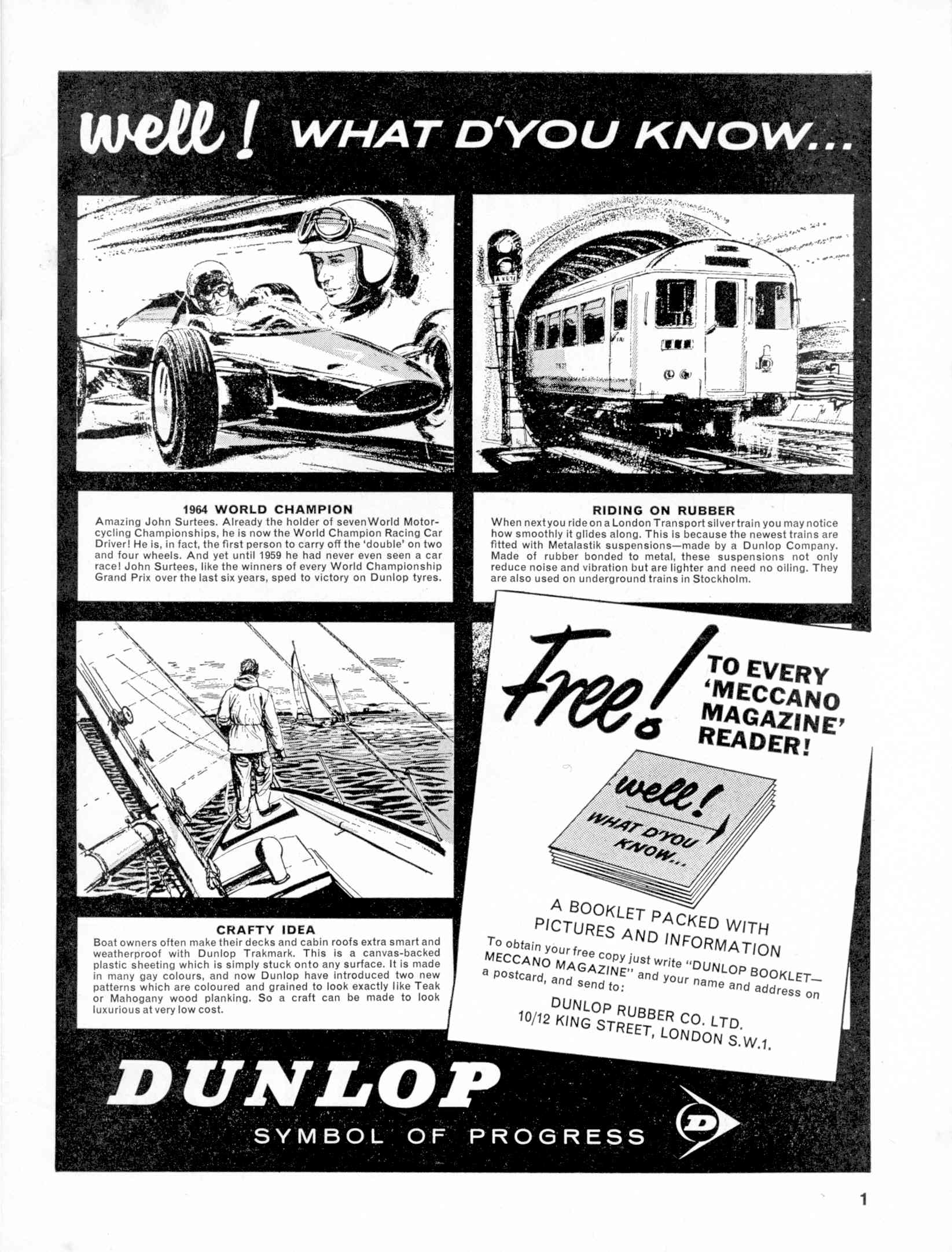 well! WHAT D'YOU KNOW...

1964 WORLD CHAMPION
Amazing John Surtees. Already the holder of seven World Motorcycling Championships, he is now the World Champion Racing Car Driver! He is, in fact, the first person to carry off the 'double' on two and four wheels. And yet until 1959 he had never even seen a car race! John Surtees, like the winners of every World Championship Grand Prix over the last six years, sped to victory on Dunlop tyres.

RIDING ON RUBBER
When next you ride on a London Transport silver train you may notice how smoothly it glides along. This is because the newest trains are fitted with Metalastik suspensions—made by a Dunlop Company. Made of rubber bonded to metal, these suspensions not only reduce noise and vibration but are lighter and need no oiling. They are also used on underground trains in Stockholm.

CRAFTY IDEA
Boat owners often make their decks and cabin roofs extra smart and weatherproof with Dunlop Trakmark. This is a canvas-backed plastic sheeting which is simply stuck onto any surface. It is made in many gay colours, and now Dunlop have introduced two new patterns which are coloured and grained to look exactly like Teak or Mahogany wood planking. So a craft can be made to look luxurious at very low cost.

Free! TO EVERY 'MECCANO MAGAZINE' READER!

well! WHAT D'YOU KNOW...

A BOOKLET PACKED WITH PICTURES AND INFORMATION
To obtain your free copy just write "DUNLOP BOOKLET—MECCANO MAGAZINE" and your name and address on a postcard, and send to:
DUNLOP RUBBER CO. LTD.
10/12 KING STREET, LONDON S.W.1.

DUNLOP
SYMBOL OF PROGRESS
D

1